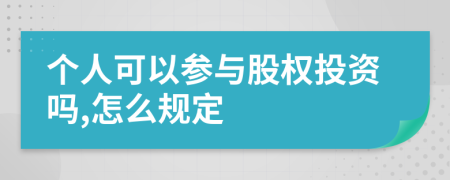 个人可以参与股权投资吗,怎么规定